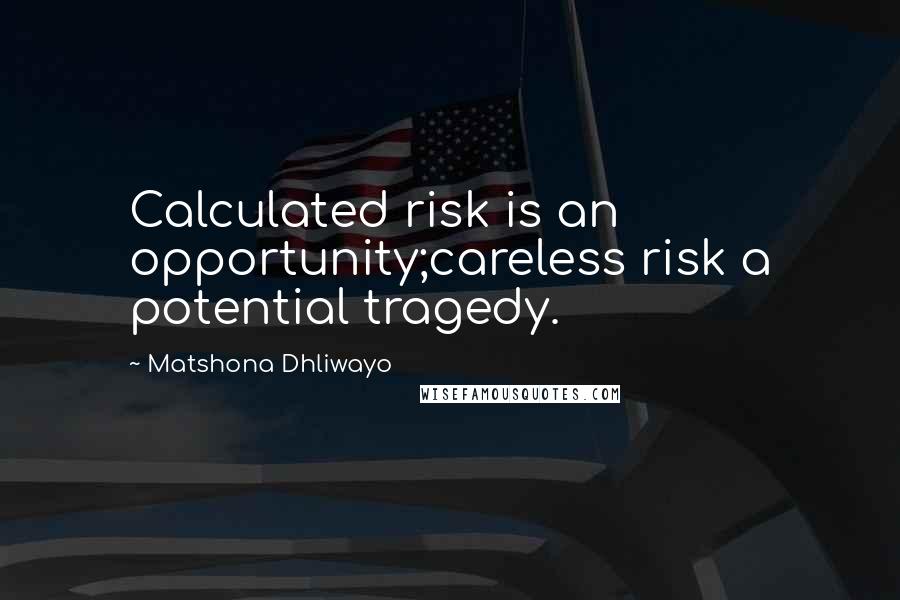 Calculated risk is an opportunity;careless risk a potential tragedy.

~ Matshona Dhliwayo

WISEFAMOUSQUOTES.COM